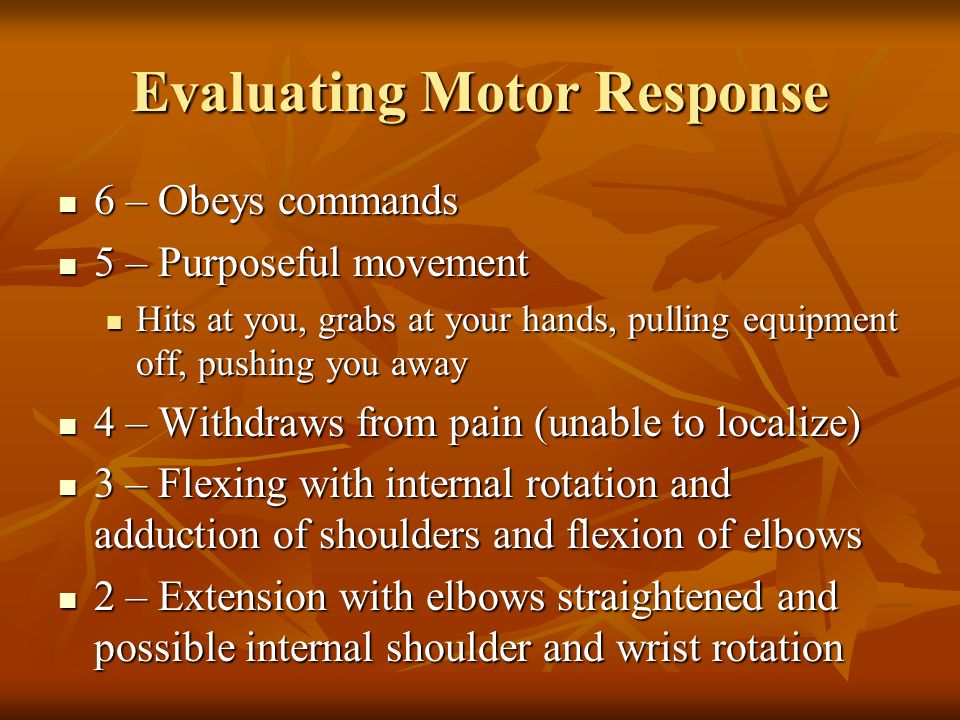 Evaluating Motor Response

- 6 – Obeys commands
- 5 – Purposeful movement
  - Hits at you, grabs at your hands, pulling equipment off, pushing you away
- 4 – Withdraws from pain (unable to localize)
- 3 – Flexing with internal rotation and adduction of shoulders and flexion of elbows
- 2 – Extension with elbows straightened and possible internal shoulder and wrist rotation